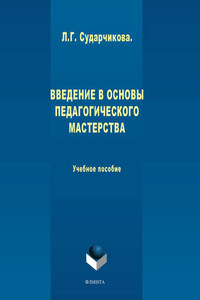 Л.Г. Сударчикова.

ВВЕДЕНИЕ В ОСНОВЫ ПЕДАГОГИЧЕСКОГО МАСТЕРСТВА

Учебное пособие

ФЛИНТА